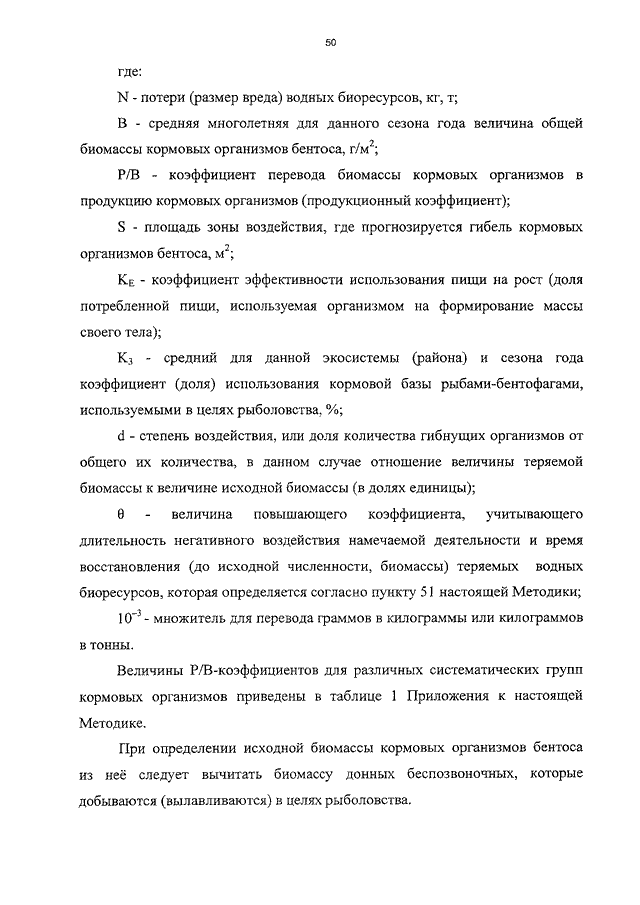 50

где:

N - потери (размер вреда) водных биоресурсов, кг, т;

B - средняя многолетняя для данного сезона года величина общей биомассы кормовых организмов бентоса, г/м$^2$;

P/B - коэффициент перевода биомассы кормовых организмов в продукцию кормовых организмов (продукционный коэффициент);

S - площадь зоны воздействия, где прогнозируется гибель кормовых организмов бентоса, м$^2$;

$K_E$ - коэффициент эффективности использования пищи на рост (доля потребленной пищи, используемая организмом на формирование массы своего тела);

$K_3$ - средний для данной экосистемы (района) и сезона года коэффициент (доля) использования кормовой базы рыбами-бентофагами, используемыми в целях рыболовства, %;

d - степень воздействия, или доля количества гибнущих организмов от общего их количества, в данном случае отношение величины теряемой биомассы к величине исходной биомассы (в долях единицы);

θ - величина повышающего коэффициента, учитывающего длительность негативного воздействия намечаемой деятельности и время восстановления (до исходной численности, биомассы) теряемых водных биоресурсов, которая определяется согласно пункту 51 настоящей Методики;

$10^{-3}$ - множитель для перевода граммов в килограммы или килограммов в тонны.

Величины P/B-коэффициентов для различных систематических групп кормовых организмов приведены в таблице 1 Приложения к настоящей Методике.

При определении исходной биомассы кормовых организмов бентоса из неё следует вычитать биомассу донных беспозвоночных, которые добываются (вылавливаются) в целях рыболовства.